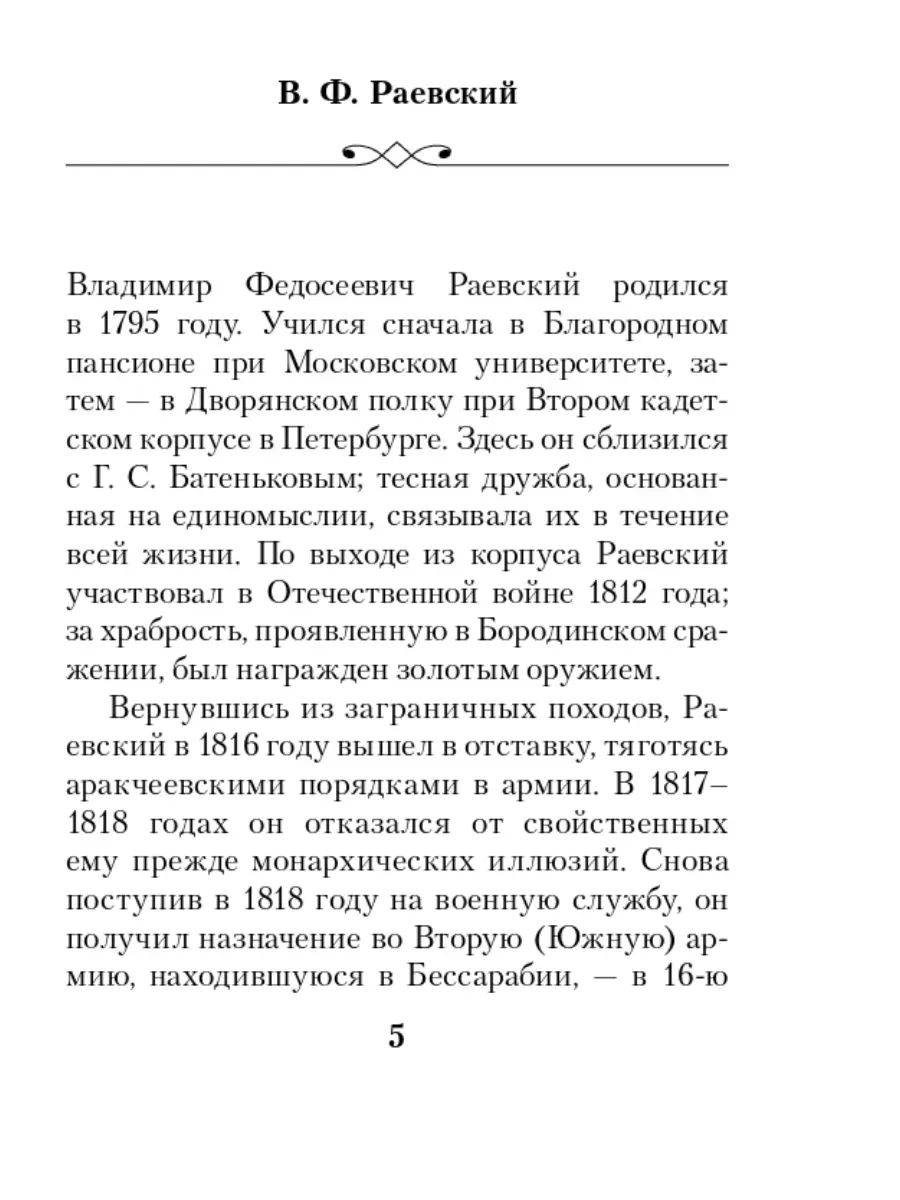 В. Ф. Раевский

Владимир Федосеевич Раевский родился в 1795 году. Учился сначала в Благородном пансионе при Московском университете, затем — в Дворянском полку при Втором кадетском корпусе в Петербурге. Здесь он сблизился с Г. С. Батеньковым; тесная дружба, основанная на единомыслии, связывала их в течение всей жизни. По выходе из корпуса Раевский участвовал в Отечественной войне 1812 года; за храбрость, проявленную в Бородинском сражении, был награжден золотым оружием.

Вернувшись из заграничных походов, Раевский в 1816 году вышел в отставку, тяготясь аракчеевскими порядками в армии. В 1817–1818 годах он отказался от свойственных ему прежде монархических иллюзий. Снова поступив в 1818 году на военную службу, он получил назначение во Вторую (Южную) армию, находившуюся в Бессарабии, — в 16-ю

5